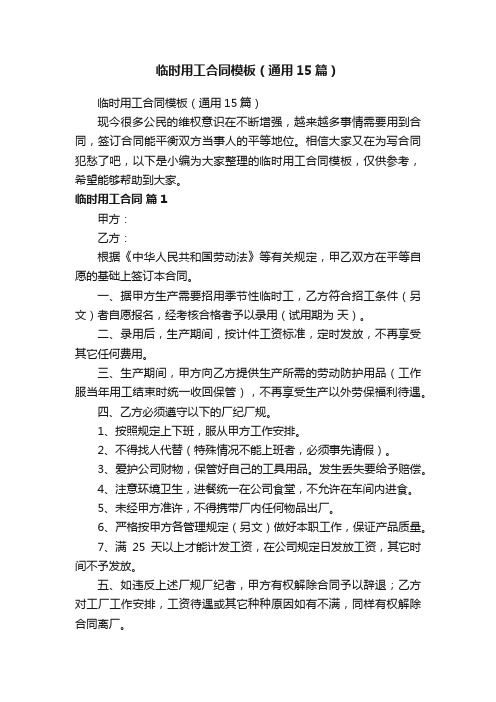 临时用工合同模板（通用15篇）

临时用工合同模板（通用15篇）

现今很多公民的维权意识在不断增强，越来越多事情需要用到合同，签订合同能平衡双方当事人的平等地位。相信大家又在为写合同犯愁了吧，以下是小编为大家整理的临时用工合同模板，仅供参考，希望能够帮助到大家。

临时用工合同 篇1

甲方：

乙方：

根据《中华人民共和国劳动法》等有关规定，甲乙双方在平等自愿的基础上签订本合同。

一、据甲方生产需要招用季节性临时工，乙方符合招工条件（另文）者自愿报名，经考核合格者予以录用（试用期为 天）。

二、录用后，生产期间，按计件工资标准，定时发放，不再享受其它任何费用。

三、生产期间，甲方向乙方提供生产所需的劳动防护用品（工作服当年用工结束时统一收回保管），不再享受生产以外劳保福利待遇。

四、乙方必须遵守以下的厂纪厂规。

1、按照规定上下班，服从甲方工作安排。

2、不得找人代替（特殊情况不能上班者，必须事先请假）。

3、爱护公司财物，保管好自己的工具用品。发生丢失要给予赔偿。

4、注意环境卫生，进餐统一在公司食堂，不允许在车间内进食。

5、未经甲方准许，不得携带厂内任何物品出厂。

6、严格按甲方各管理规定（另文）做好本职工作，保证产品质量。

7、满 25 天以上才能计发工资，在公司规定日发放工资，其它时间不予发放。

五、如违反上述厂规厂纪者，甲方有权解除合同予以辞退；乙方对工厂工作安排，工资待遇或其它种种原因如有不满，同样有权解除合同离厂。